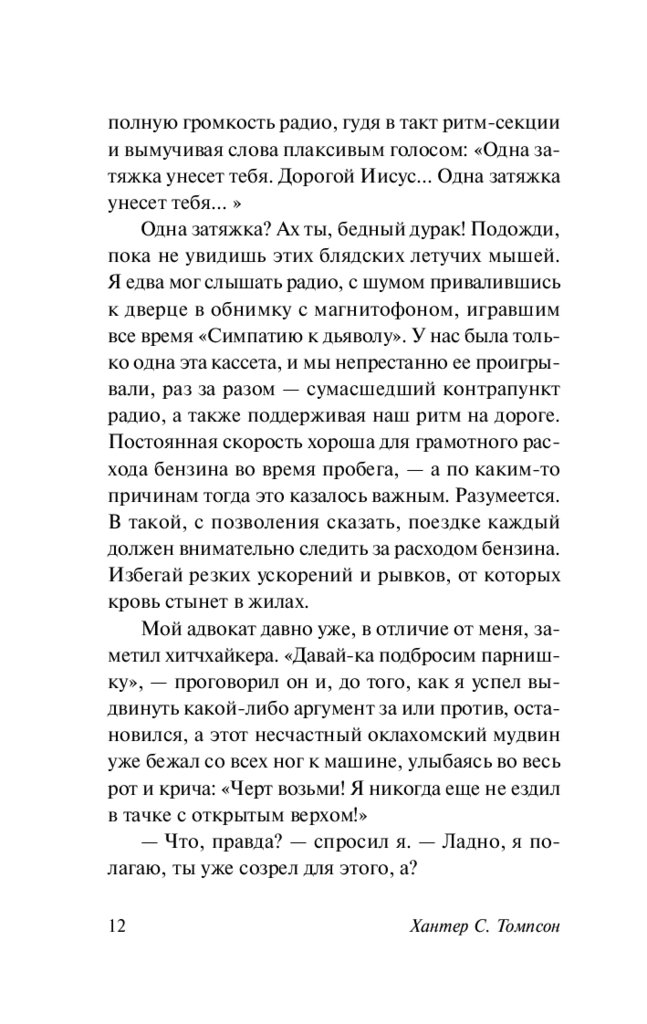 полную громкость радио, гудя в такт ритм-секции и вымучивая слова плаксивым голосом: «Одна затяжка унесет тебя. Дорогой Иисус... Одна затяжка унесет тебя... »

Одна затяжка? Ах ты, бедный дурак! Подожди, пока не увидишь этих блядских летучих мышей. Я едва мог слышать радио, с шумом привалившись к дверце в обнимку с магнитофоном, игравшим все время «Симпатию к дьяволу». У нас была только одна эта кассета, и мы непрестанно ее проигрывали, раз за разом — сумасшедший контрапункт радио, а также поддерживая наш ритм на дороге. Постоянная скорость хороша для грамотного расхода бензина во время пробега, — а по каким-то причинам тогда это казалось важным. Разумеется. В такой, с позволения сказать, поездке каждый должен внимательно следить за расходом бензина. Избегай резких ускорений и рывков, от которых кровь стынет в жилах.

Мой адвокат давно уже, в отличие от меня, заметил хитчхайкера. «Давай-ка подбросим парнишку», — проговорил он и, до того, как я успел выдвинуть какой-либо аргумент за или против, остановился, а этот несчастный оклахомский мудвин уже бежал со всех ног к машине, улыбаясь во весь рот и крича: «Черт возьми! Я никогда еще не ездил в тачке с открытым верхом!»

— Что, правда? — спросил я. — Ладно, я полагаю, ты уже созрел для этого, а?

12 Хантер С. Томпсон